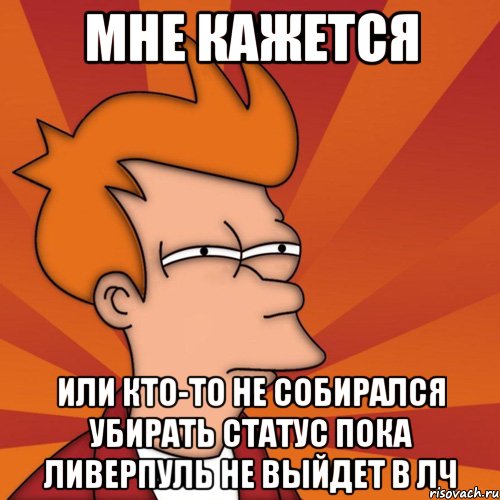 МНЕ КАЖЕТСЯ

ИЛИ КТО-ТО НЕ СОБИРАЛСЯ УБИРАТЬ СТАТУС ПОКА ЛИВЕРПУЛЬ НЕ ВЫЙДЕТ В ЛЧ

risovach.ru